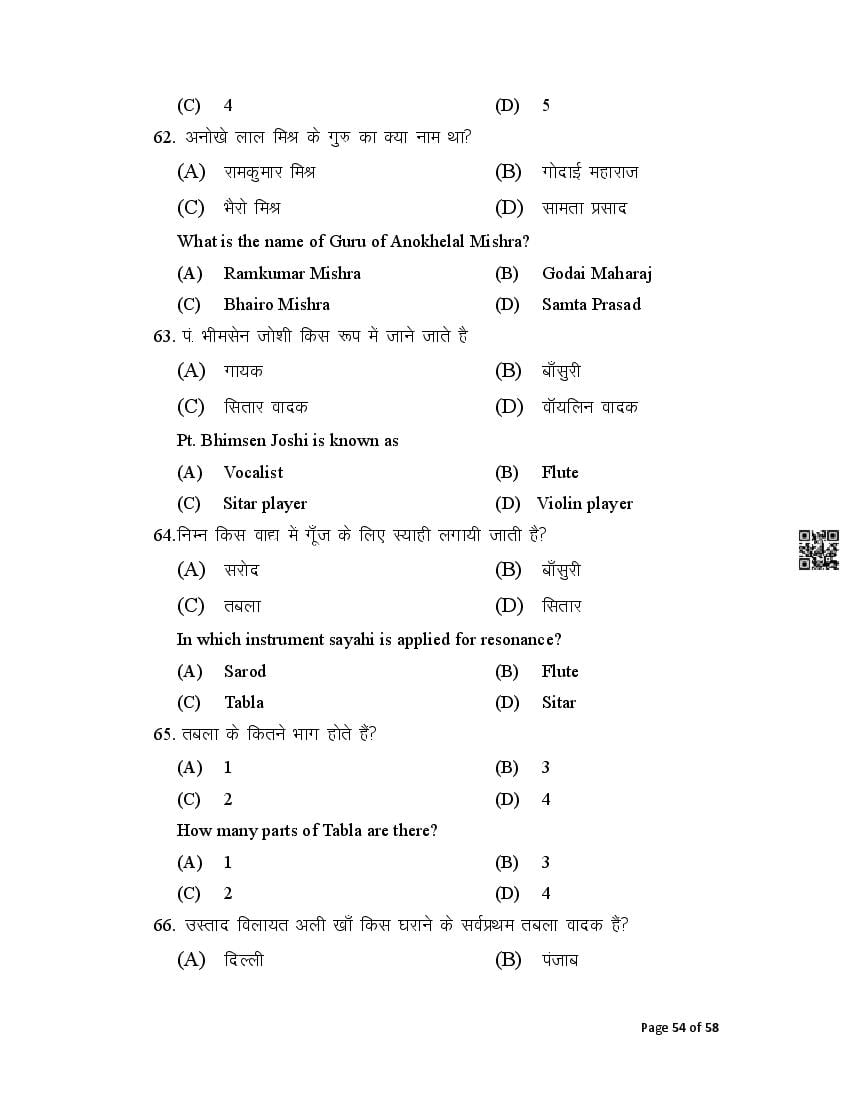 (C) 4 (D) 5

62. अनोखे लाल मिश्र के गुरु का क्या नाम था?

(A) रामकुमार मिश्र (B) गोदाई महाराज

(C) भैरो मिश्र (D) सामता प्रसाद

What is the name of Guru of Anokhelal Mishra?

(A) Ramkumar Mishra (B) Godai Maharaj

(C) Bhairo Mishra (D) Samta Prasad

63. पं. भीमसेन जोशी किस रूप में जाने जाते है

(A) गायक (B) बाँसुरी

(C) सितार वादक (D) वॉयलिन वादक

Pt. Bhimsen Joshi is known as

(A) Vocalist (B) Flute

(C) Sitar player (D) Violin player

64.निम्न किस वाद्य में गूँज के लिए स्याही लगायी जाती है?

(A) सरोद (B) बाँसुरी

(C) तबला (D) सितार

In which instrument sayahi is applied for resonance?

(A) Sarod (B) Flute

(C) Tabla (D) Sitar

65. तबला के कितने भाग होते हैं?

(A) 1 (B) 3

(C) 2 (D) 4

How many parts of Tabla are there?

(A) 1 (B) 3

(C) 2 (D) 4

66. उस्ताद विलायत अली खाँ किस घराने के सर्वप्रथम तबला वादक हैं?

(A) दिल्ली (B) पंजाब

Page 54 of 58